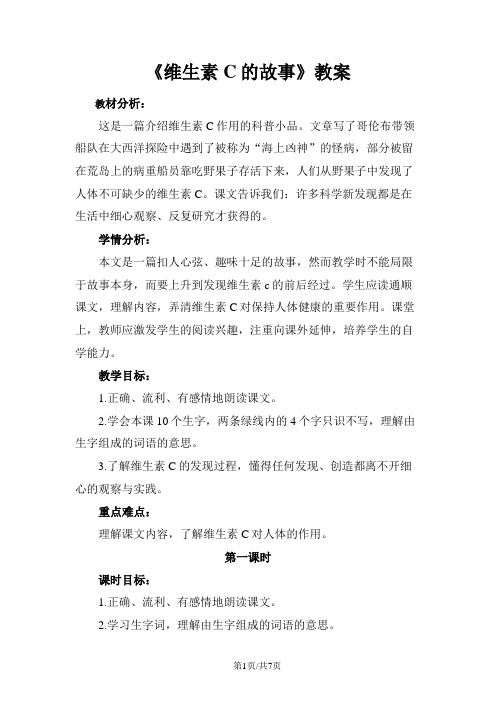 《维生素 C 的故事》教案

教材分析：

这是一篇介绍维生素 C 作用的科普小品。文章写了哥伦布带领船队在大西洋探险中遇到了被称为“海上凶神”的怪病，部分被留在荒岛上的病重船员靠吃野果子存活下来，人们从野果子中发现了人体不可缺少的维生素 C。课文告诉我们：许多科学新发现都是在生活中细心观察、反复研究才获得的。

学情分析：

本文是一篇扣人心弦、趣味十足的故事，然而教学时不能局限于故事本身，而要上升到发现维生素 c 的前后经过。学生应读通顺课文，理解内容，弄清维生素 C 对保持人体健康的重要作用。课堂上，教师应激发学生的阅读兴趣，注重向课外延伸，培养学生的自学能力。

教学目标：

1.正确、流利、有感情地朗读课文。

2.学会本课 10 个生字，两条绿线内的 4 个字只识不写，理解由生字组成的词语的意思。

3.了解维生素 C 的发现过程，懂得任何发现、创造都离不开细心的观察与实践。

重点难点：

理解课文内容，了解维生素 C 对人体的作用。

第一课时

课时目标：

1.正确、流利、有感情地朗读课文。

2.学习生字词，理解由生字组成的词语的意思。

第1页/共7页